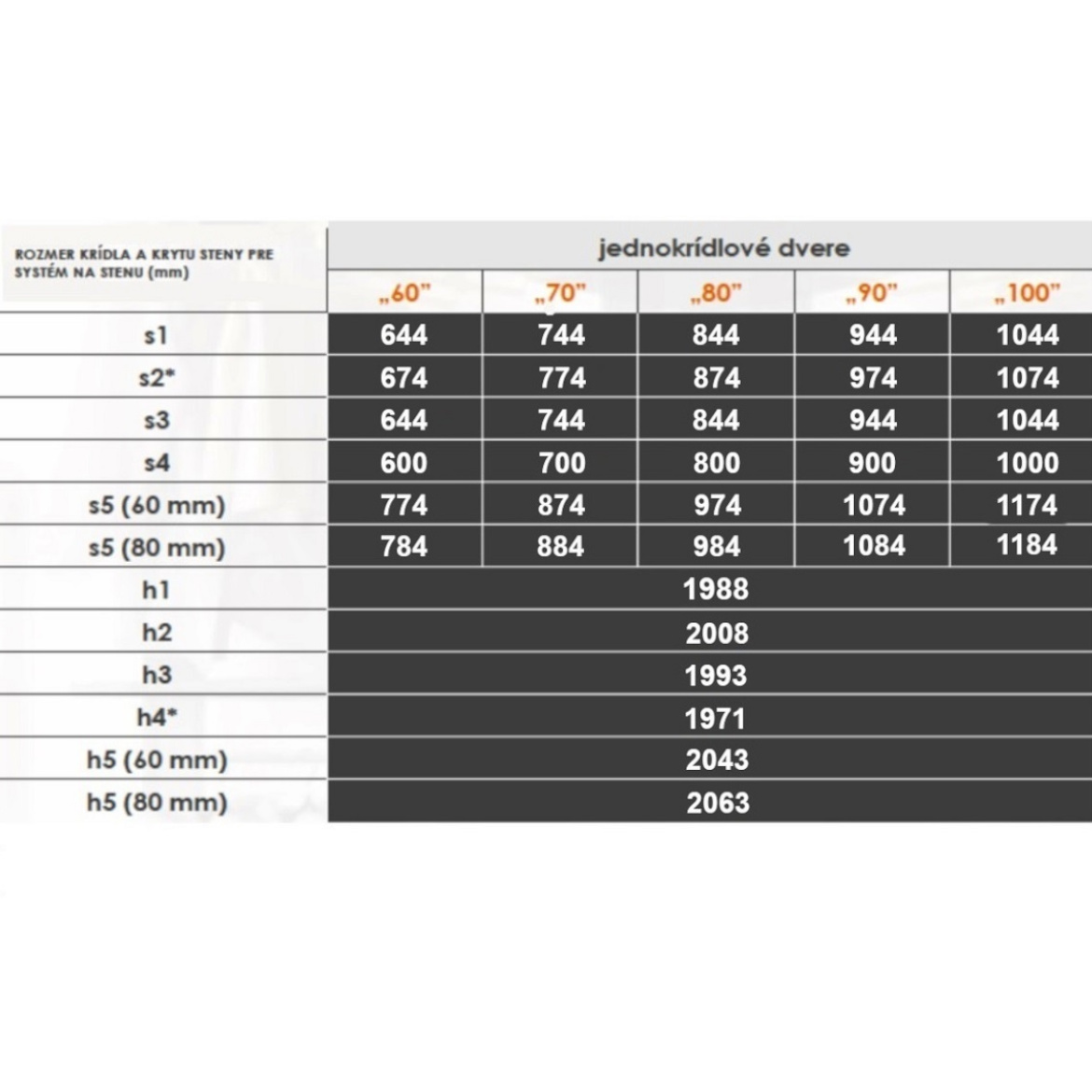 | ROZMER KRÍDLA A KRYTU STENY PRE SYSTÉM NA STENU (mm) | jednokrídlové dvere | | | | |
|---|---|---|---|---|---|
| | „60" | „70" | „80" | „90" | „100" |
| s1 | 644 | 744 | 844 | 944 | 1044 |
| s2* | 674 | 774 | 874 | 974 | 1074 |
| s3 | 644 | 744 | 844 | 944 | 1044 |
| s4 | 600 | 700 | 800 | 900 | 1000 |
| s5 (60 mm) | 774 | 874 | 974 | 1074 | 1174 |
| s5 (80 mm) | 784 | 884 | 984 | 1084 | 1184 |
| h1 | 1988 | | | | |
| h2 | 2008 | | | | |
| h3 | 1993 | | | | |
| h4* | 1971 | | | | |
| h5 (60 mm) | 2043 | | | | |
| h5 (80 mm) | 2063 | | | | |